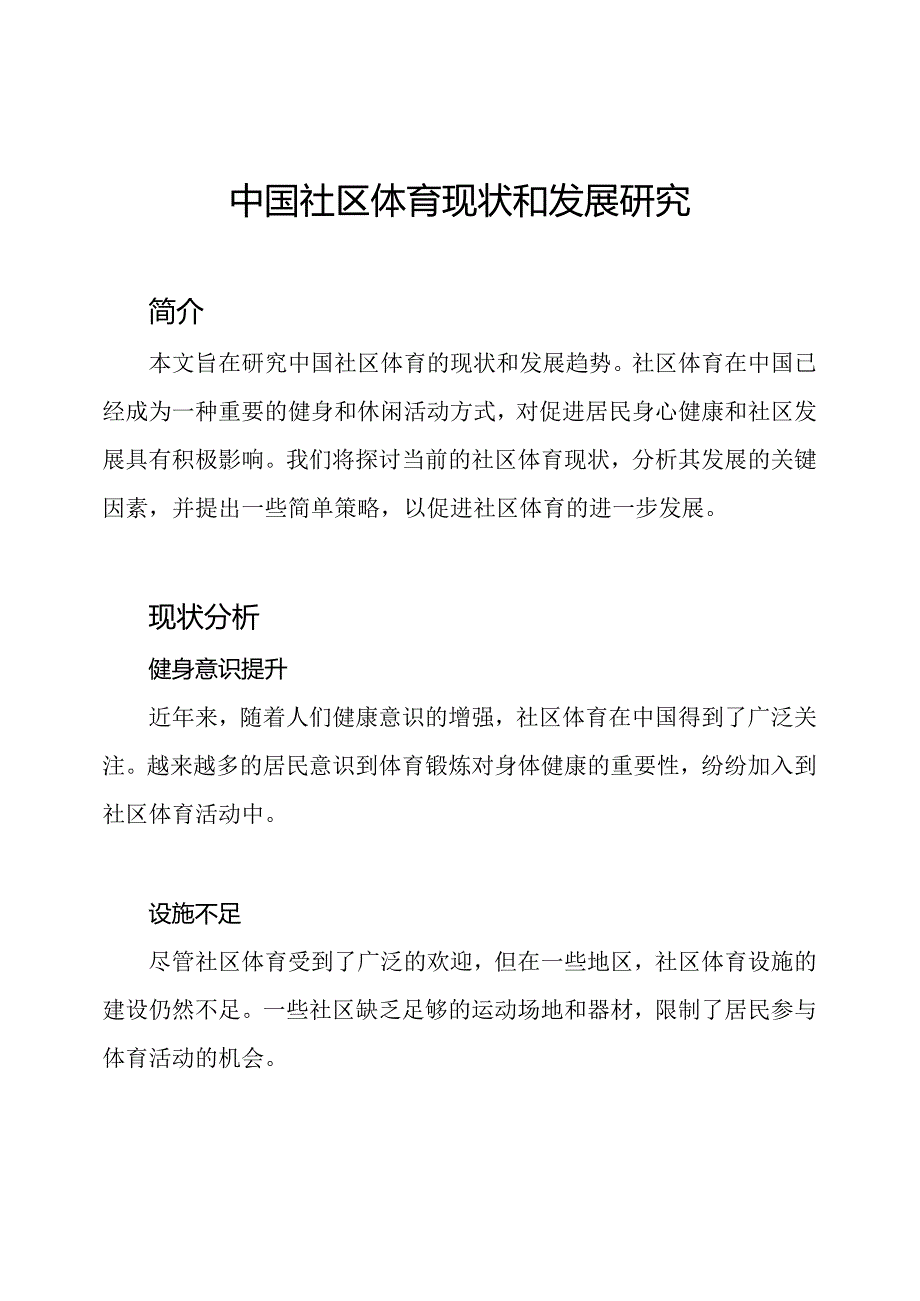 中国社区体育现状和发展研究

简介

本文旨在研究中国社区体育的现状和发展趋势。社区体育在中国已经成为一种重要的健身和休闲活动方式，对促进居民身心健康和社区发展具有积极影响。我们将探讨当前的社区体育现状，分析其发展的关键因素，并提出一些简单策略，以促进社区体育的进一步发展。

现状分析

健身意识提升

近年来，随着人们健康意识的增强，社区体育在中国得到了广泛关注。越来越多的居民意识到体育锻炼对身体健康的重要性，纷纷加入到社区体育活动中。

设施不足

尽管社区体育受到了广泛的欢迎，但在一些地区，社区体育设施的建设仍然不足。一些社区缺乏足够的运动场地和器材，限制了居民参与体育活动的机会。